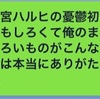 宮ハルヒの憂鬱初
もしろくて俺のま
ろいものがこんな
は本当にありがた